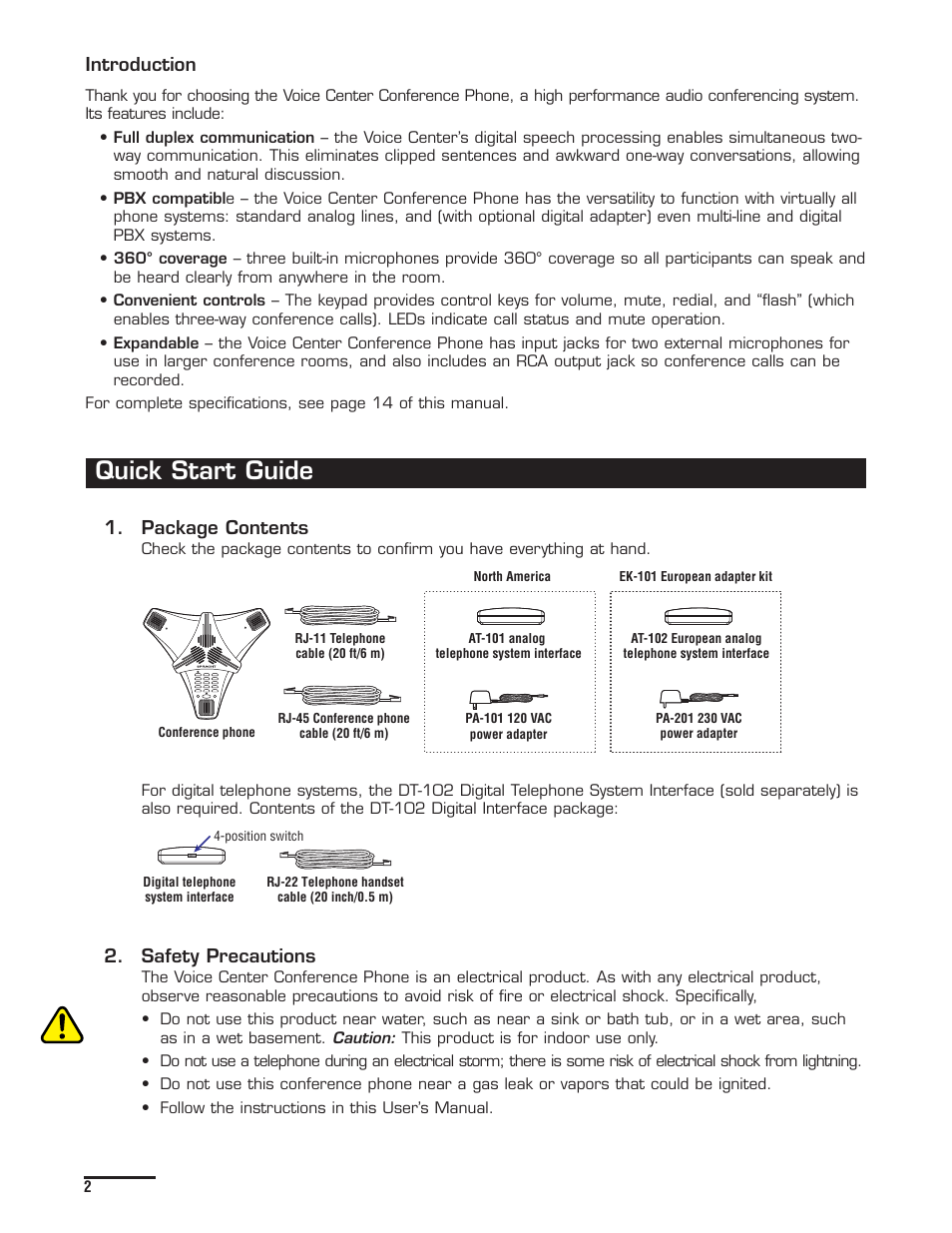 Introduction

Thank you for choosing the Voice Center Conference Phone, a high performance audio conferencing system. Its features include:

• Full duplex communication – the Voice Center's digital speech processing enables simultaneous two-way communication. This eliminates clipped sentences and awkward one-way conversations, allowing smooth and natural discussion.

• PBX compatible – the Voice Center Conference Phone has the versatility to function with virtually all phone systems: standard analog lines, and (with optional digital adapter) even multi-line and digital PBX systems.

• 360° coverage – three built-in microphones provide 360° coverage so all participants can speak and be heard clearly from anywhere in the room.

• Convenient controls – The keypad provides control keys for volume, mute, redial, and "flash" (which enables three-way conference calls). LEDs indicate call status and mute operation.

• Expandable – the Voice Center Conference Phone has input jacks for two external microphones for use in larger conference rooms, and also includes an RCA output jack so conference calls can be recorded.

For complete specifications, see page 14 of this manual.

Quick Start Guide

1. Package Contents

Check the package contents to confirm you have everything at hand.

Conference phone

RJ-11 Telephone cable (20 ft/6 m)

RJ-45 Conference phone cable (20 ft/6 m)

North America

AT-101 analog telephone system interface

PA-101 120 VAC power adapter

EK-101 European adapter kit

AT-102 European analog telephone system interface

PA-201 230 VAC power adapter

For digital telephone systems, the DT-102 Digital Telephone System Interface (sold separately) is also required. Contents of the DT-102 Digital Interface package:

4-position switch

Digital telephone system interface

RJ-22 Telephone handset cable (20 inch/0.5 m)

2. Safety Precautions

The Voice Center Conference Phone is an electrical product. As with any electrical product, observe reasonable precautions to avoid risk of fire or electrical shock. Specifically,

• Do not use this product near water, such as near a sink or bath tub, or in a wet area, such as in a wet basement. Caution: This product is for indoor use only.

• Do not use a telephone during an electrical storm; there is some risk of electrical shock from lightning.

• Do not use this conference phone near a gas leak or vapors that could be ignited.

• Follow the instructions in this User's Manual.

2